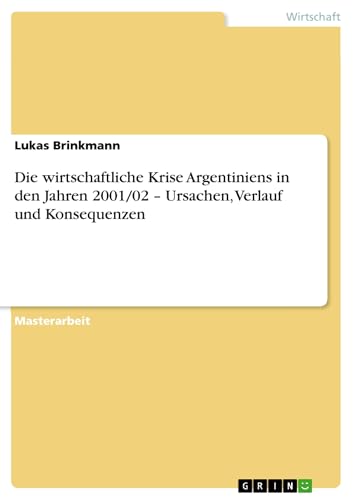 Wirtschaft

Lukas Brinkmann

Die wirtschaftliche Krise Argentiniens in den Jahren 2001/02 – Ursachen, Verlauf und Konsequenzen

Masterarbeit

GRIN